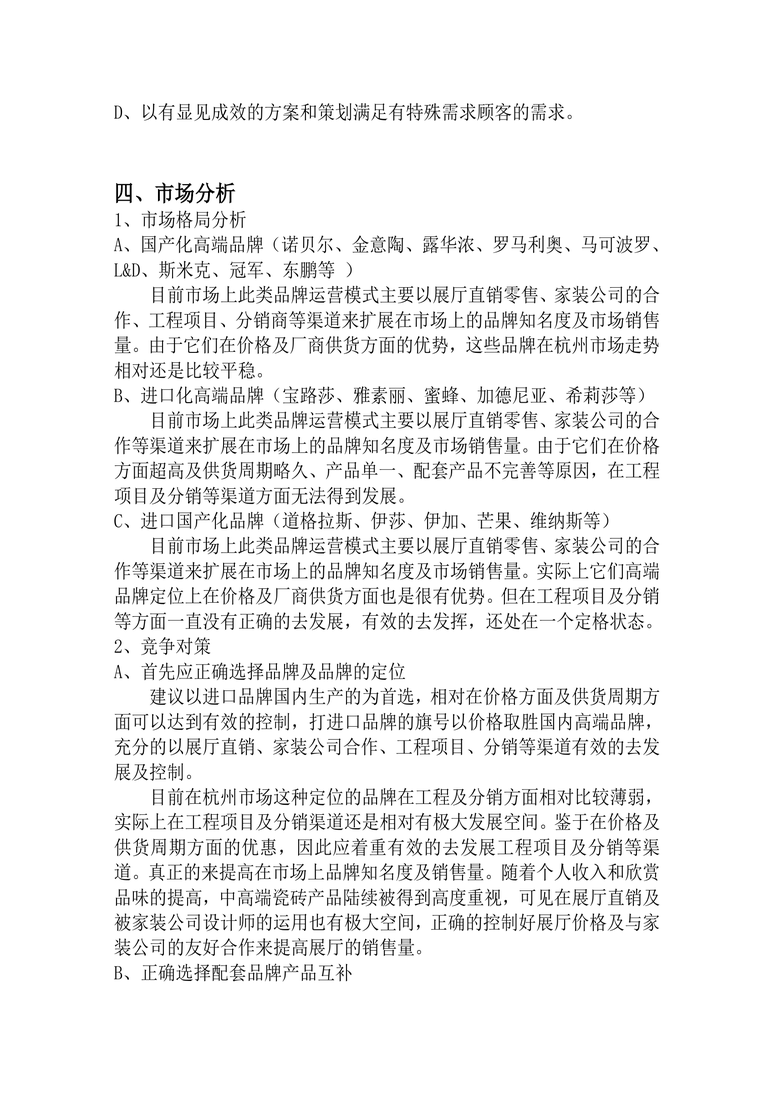 D、以有显见成效的方案和策划满足有特殊需求顾客的需求。

四、市场分析
1、市场格局分析
A、国产化高端品牌（诺贝尔、金意陶、露华浓、罗马利奥、马可波罗、L&D、斯米克、冠军、东鹏等 ）

目前市场上此类品牌运营模式主要以展厅直销零售、家装公司的合作、工程项目、分销商等渠道来扩展在市场上的品牌知名度及市场销售量。由于它们在价格及厂商供货方面的优势，这些品牌在杭州市场走势相对还是比较平稳。
B、进口化高端品牌（宝路莎、雅素丽、蜜蜂、加德尼亚、希莉莎等）

目前市场上此类品牌运营模式主要以展厅直销零售、家装公司的合作等渠道来扩展在市场上的品牌知名度及市场销售量。由于它们在价格方面超高及供货周期略久、产品单一、配套产品不完善等原因，在工程项目及分销等渠道方面无法得到发展。
C、进口国产化品牌（道格拉斯、伊莎、伊加、芒果、维纳斯等）

目前市场上此类品牌运营模式主要以展厅直销零售、家装公司的合作等渠道来扩展在市场上的品牌知名度及市场销售量。实际上它们高端品牌定位上在价格及厂商供货方面也是很有优势。但在工程项目及分销等方面一直没有正确的去发展，有效的去发挥，还处在一个定格状态。
2、竞争对策
A、首先应正确选择品牌及品牌的定位

建议以进口品牌国内生产的为首选，相对在价格方面及供货周期方面可以达到有效的控制，打进口品牌的旗号以价格取胜国内高端品牌，充分的以展厅直销、家装公司合作、工程项目、分销等渠道有效的去发展及控制。

目前在杭州市场这种定位的品牌在工程及分销方面相对比较薄弱，实际上在工程项目及分销渠道还是相对有极大发展空间。鉴于在价格及供货周期方面的优惠，因此应着重有效的去发展工程项目及分销等渠道。真正的来提高在市场上品牌知名度及销售量。随着个人收入和欣赏品味的提高，中高端瓷砖产品陆续被得到高度重视，可见在展厅直销及被家装公司设计师的运用也有极大空间，正确的控制好展厅价格及与家装公司的友好合作来提高展厅的销售量。
B、正确选择配套品牌产品互补